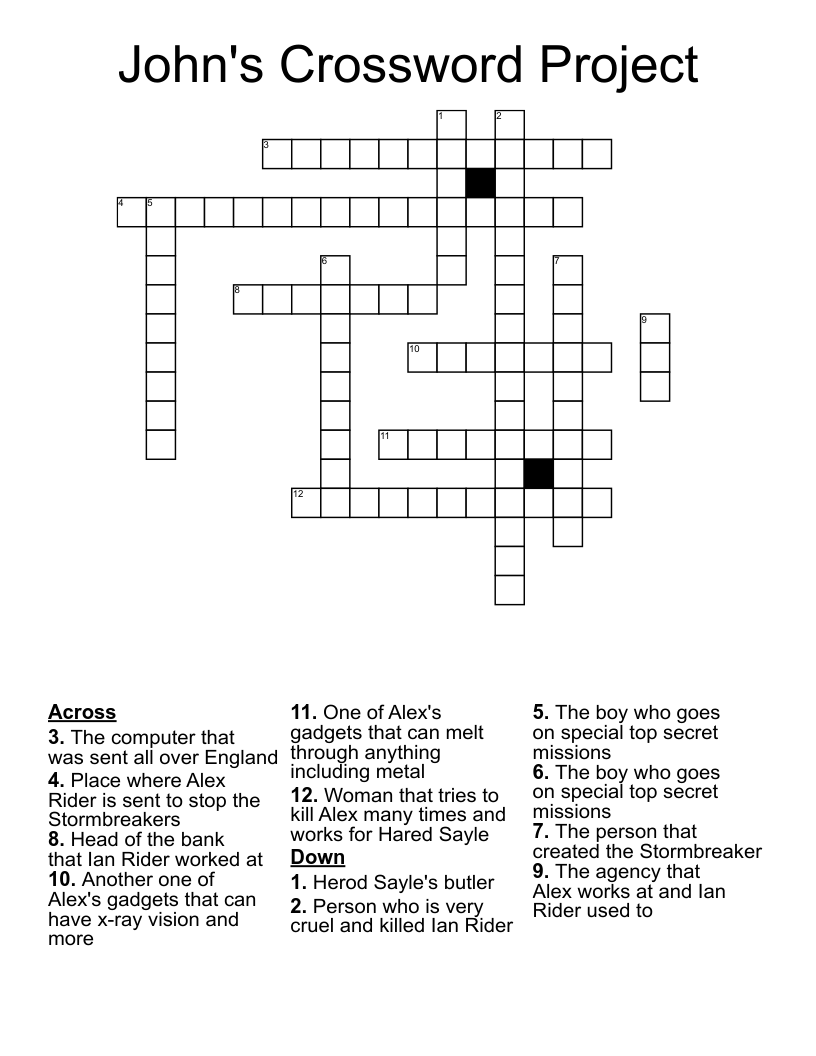 John's Crossword Project

1
2
3
4 5
6
7
8
9
10
11
12

**Across**
**3.** The computer that was sent all over England
**4.** Place where Alex Rider is sent to stop the Stormbreakers
**8.** Head of the bank that Ian Rider worked at
**10.** Another one of Alex's gadgets that can have x-ray vision and more
**11.** One of Alex's gadgets that can melt through anything including metal
**12.** Woman that tries to kill Alex many times and works for Hared Sayle

**Down**
**1.** Herod Sayle's butler
**2.** Person who is very cruel and killed Ian Rider
**5.** The boy who goes on special top secret missions
**6.** The boy who goes on special top secret missions
**7.** The person that created the Stormbreaker
**9.** The agency that Alex works at and Ian Rider used to